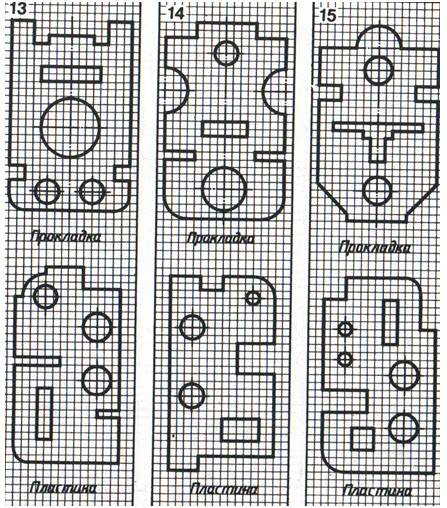 13

Прокладка

Пластина

14

Прокладка

Пластина

15

Прокладка

Пластина